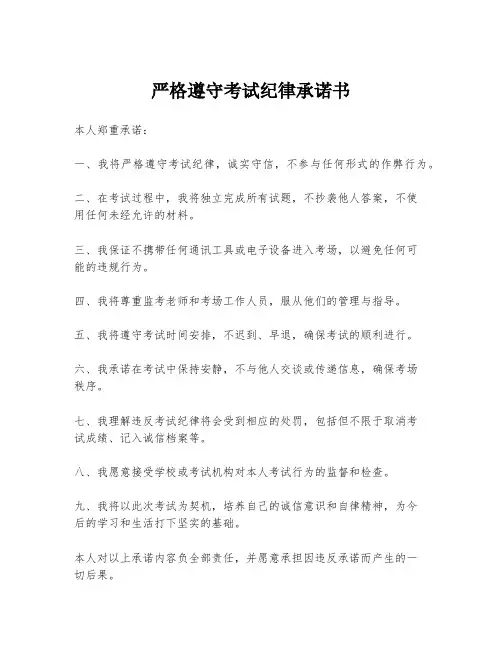 严格遵守考试纪律承诺书

本人郑重承诺：

一、我将严格遵守考试纪律，诚实守信，不参与任何形式的作弊行为。

二、在考试过程中，我将独立完成所有试题，不抄袭他人答案，不使用任何未经允许的材料。

三、我保证不携带任何通讯工具或电子设备进入考场，以避免任何可能的违规行为。

四、我将尊重监考老师和考场工作人员，服从他们的管理与指导。

五、我将遵守考试时间安排，不迟到、早退，确保考试的顺利进行。

六、我承诺在考试中保持安静，不与他人交谈或传递信息，确保考场秩序。

七、我理解违反考试纪律将会受到相应的处罚，包括但不限于取消考试成绩、记入诚信档案等。

八、我愿意接受学校或考试机构对本人考试行为的监督和检查。

九、我将以此次考试为契机，培养自己的诚信意识和自律精神，为今后的学习和生活打下坚实的基础。

本人对以上承诺内容负全部责任，并愿意承担因违反承诺而产生的一切后果。